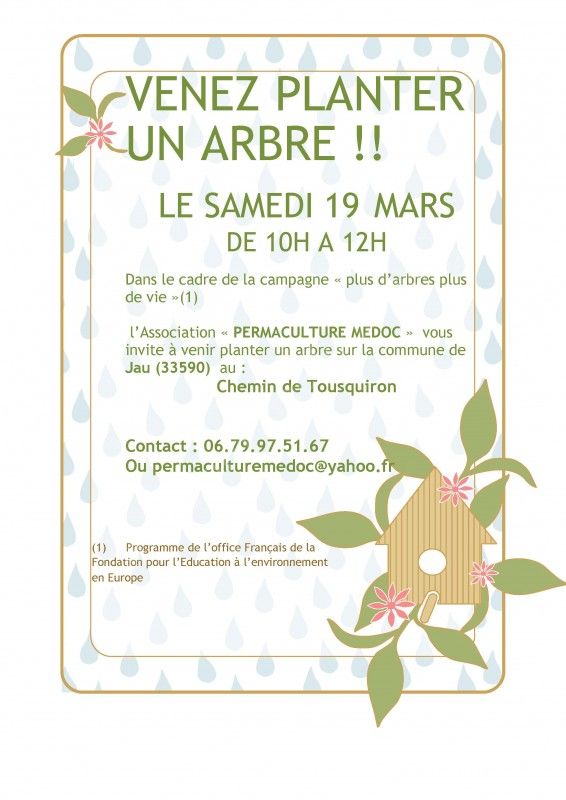 VENEZ PLANTER UN ARBRE !!

LE SAMEDI 19 MARS
DE 10H A 12H

Dans le cadre de la campagne « plus d'arbres plus de vie »(1)

l'Association « PERMACULTURE MEDOC » vous invite à venir planter un arbre sur la commune de Jau (33590) au :
Chemin de Tousquiron

Contact : 06.79.97.51.67
Ou permaculturemedoc@yahoo.fr

(1) Programme de l'office Français de la Fondation pour l'Education à l'environnement en Europe